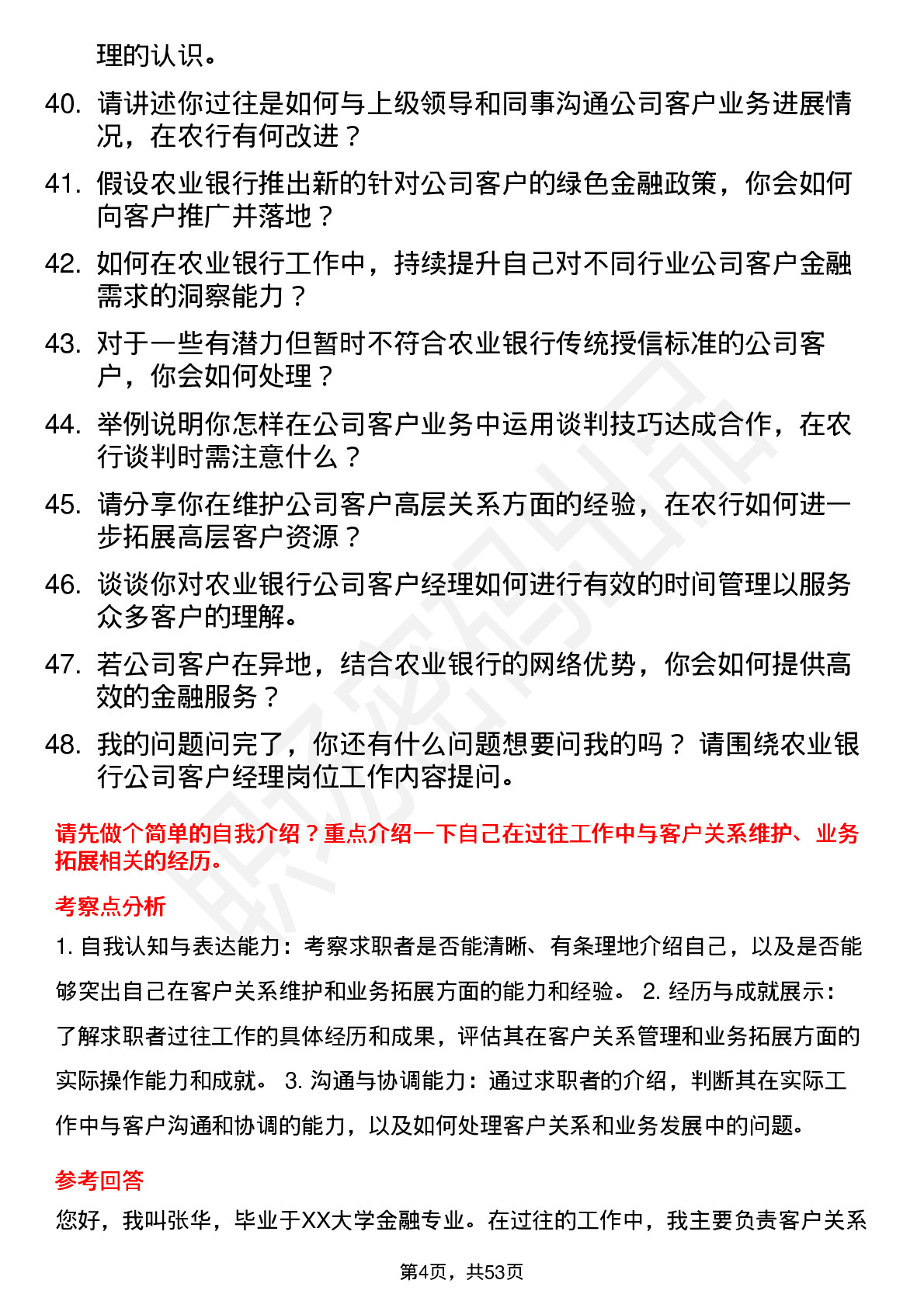 理的认识。

40. 请讲述你过往是如何与上级领导和同事沟通公司客户业务进展情况，在农行有何改进？

41. 假设农业银行推出新的针对公司客户的绿色金融政策，你会如何向客户推广并落地？

42. 如何在农业银行工作中，持续提升自己对不同行业公司客户金融需求的洞察能力？

43. 对于一些有潜力但暂时不符合农业银行传统授信标准的公司客户，你会如何处理？

44. 举例说明你怎样在公司客户业务中运用谈判技巧达成合作，在农行谈判时需注意什么？

45. 请分享你在维护公司客户高层关系方面的经验，在农行如何进一步拓展高层客户资源？

46. 谈谈你对农业银行公司客户经理如何进行有效的时间管理以服务众多客户的理解。

47. 若公司客户在异地，结合农业银行的网络优势，你会如何提供高效的金融服务？

48. 我的问题问完了，你还有什么问题想要问我的吗？ 请围绕农业银行公司客户经理岗位工作内容提问。

请先做个简单的自我介绍？重点介绍一下自己在过往工作中与客户关系维护、业务拓展相关的经历。

考察点分析

1. 自我认知与表达能力：考察求职者是否能清晰、有条理地介绍自己，以及是否能够突出自己在客户关系维护和业务拓展方面的能力和经验。 2. 经历与成就展示：了解求职者过往工作的具体经历和成果，评估其在客户关系管理和业务拓展方面的实际操作能力和成就。 3. 沟通与协调能力：通过求职者的介绍，判断其在实际工作中与客户沟通和协调的能力，以及如何处理客户关系和业务发展中的问题。

参考回答

您好，我叫张华，毕业于XX大学金融专业。在过往的工作中，我主要负责客户关系

第4页，共53页